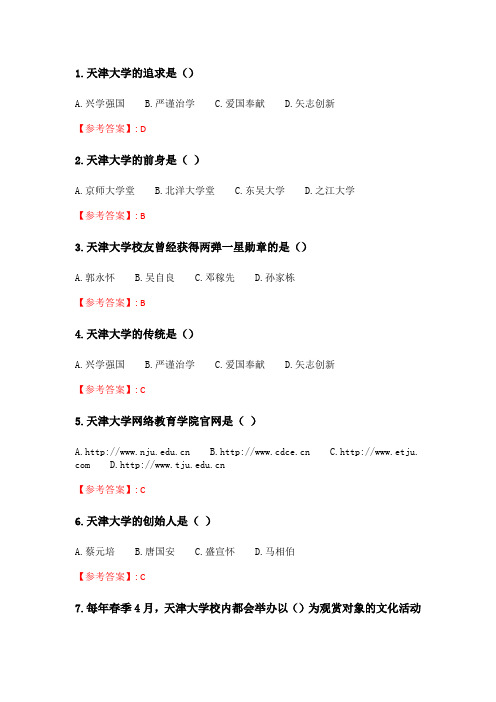 1. 天津大学的追求是（）

A. 兴学强国　B. 严谨治学　C. 爱国奉献　D. 矢志创新

【参考答案】: D

2. 天津大学的前身是（ ）

A. 京师大学堂　B. 北洋大学堂　C. 东吴大学　D. 之江大学

【参考答案】: B

3. 天津大学校友曾经获得两弹一星勋章的是（）

A. 郭永怀　B. 吴自良　C. 邓稼先　D. 孙家栋

【参考答案】: B

4. 天津大学的传统是（）

A. 兴学强国　B. 严谨治学　C. 爱国奉献　D. 矢志创新

【参考答案】: C

5. 天津大学网络教育学院官网是（ ）

A. http://www.nju.edu.cn　B. http://www.cdce.cn　C. http://www.etju.com　D. http://www.tju.edu.cn

【参考答案】: C

6. 天津大学的创始人是（ ）

A. 蔡元培　B. 唐国安　C. 盛宣怀　D. 马相伯

【参考答案】: C

7. 每年春季 4 月，天津大学校内都会举办以（）为观赏对象的文化活动